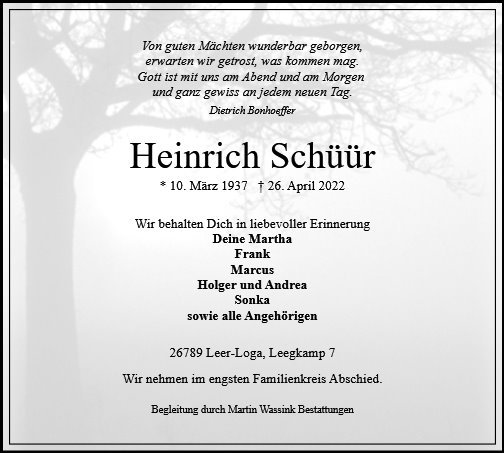 Von guten Mächten wunderbar geborgen,
erwarten wir getrost, was kommen mag.
Gott ist mit uns am Abend und am Morgen
und ganz gewiss an jedem neuen Tag.
Dietrich Bonhoeffer

Heinrich Schüür

* 10. März 1937 † 26. April 2022

Wir behalten Dich in liebevoller Erinnerung
Deine Martha
Frank
Marcus
Holger und Andrea
Sonka
sowie alle Angehörigen

26789 Leer-Loga, Leegkamp 7

Wir nehmen im engsten Familienkreis Abschied.

Begleitung durch Martin Wassink Bestattungen